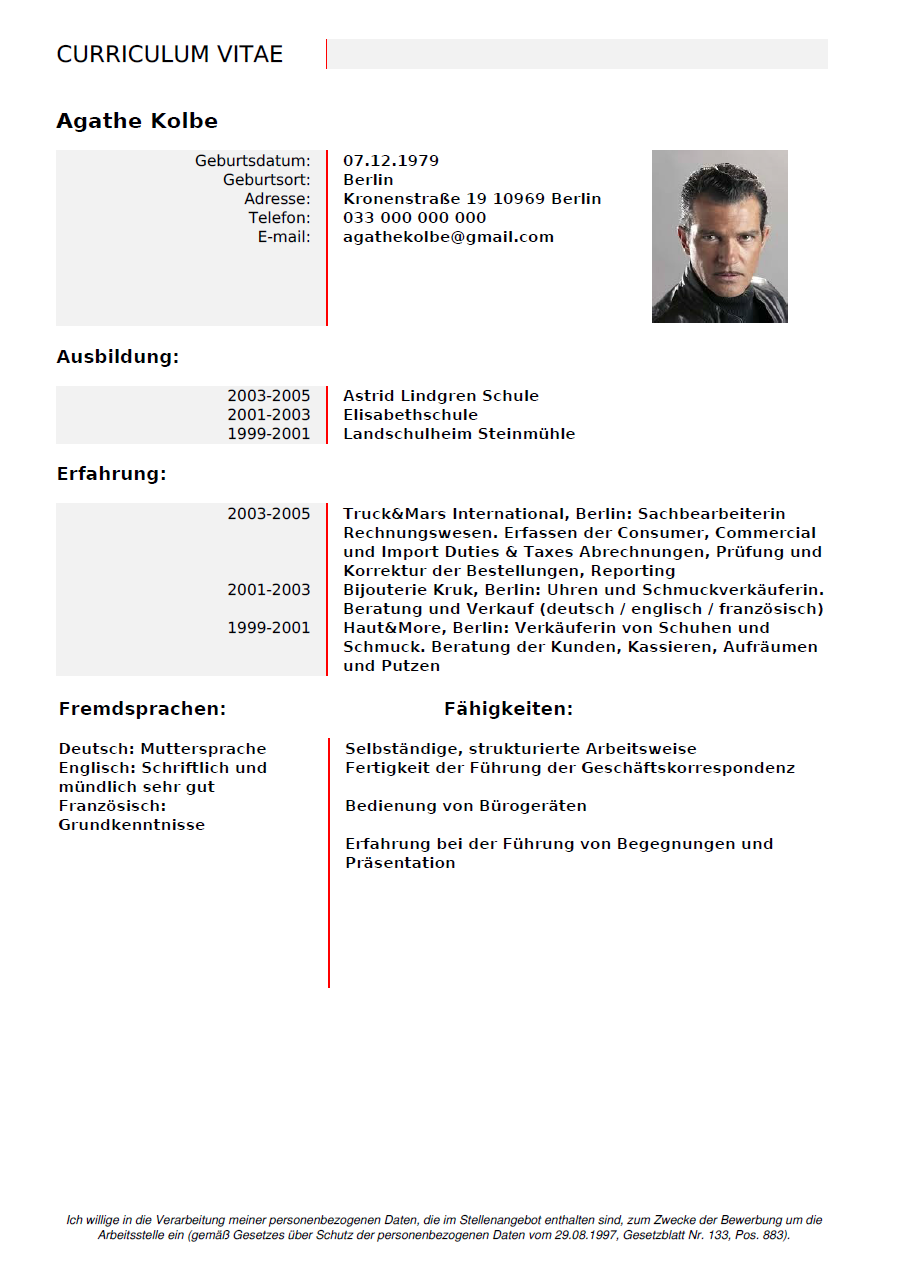 CURRICULUM VITAE

Agathe Kolbe

Geburtsdatum: 07.12.1979
Geburtsort: Berlin
Adresse: Kronenstraße 19 10969 Berlin
Telefon: 033 000 000 000
E-mail: agathekolbe@gmail.com

Ausbildung:

2003-2005 Astrid Lindgren Schule
2001-2003 Elisabethschule
1999-2001 Landschulheim Steinmühle

Erfahrung:

2003-2005 Truck&Mars International, Berlin: Sachbearbeiterin Rechnungswesen. Erfassen der Consumer, Commercial und Import Duties & Taxes Abrechnungen, Prüfung und Korrektur der Bestellungen, Reporting
2001-2003 Bijouterie Kruk, Berlin: Uhren und Schmuckverkäuferin. Beratung und Verkauf (deutsch / englisch / französisch)
1999-2001 Haut&More, Berlin: Verkäuferin von Schuhen und Schmuck. Beratung der Kunden, Kassieren, Aufräumen und Putzen

Fremdsprachen:

Deutsch: Muttersprache
Englisch: Schriftlich und mündlich sehr gut
Französisch: Grundkenntnisse

Fähigkeiten:

Selbständige, strukturierte Arbeitsweise
Fertigkeit der Führung der Geschäftskorrespondenz

Bedienung von Bürogeräten

Erfahrung bei der Führung von Begegnungen und Präsentation

Ich willige in die Verarbeitung meiner personenbezogenen Daten, die im Stellenangebot enthalten sind, zum Zwecke der Bewerbung um die Arbeitsstelle ein (gemäß Gesetzes über Schutz der personenbezogenen Daten vom 29.08.1997, Gesetzblatt Nr. 133, Pos. 883).